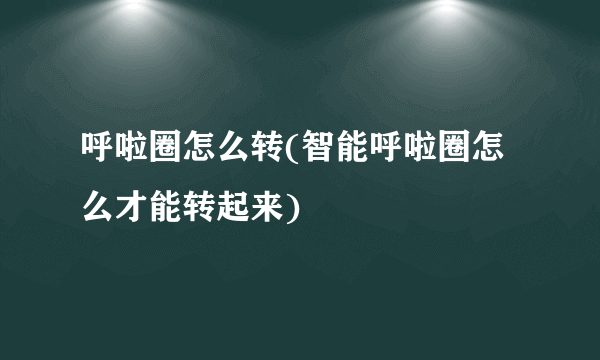 呼啦圈怎么转(智能呼啦圈怎么才能转起来)